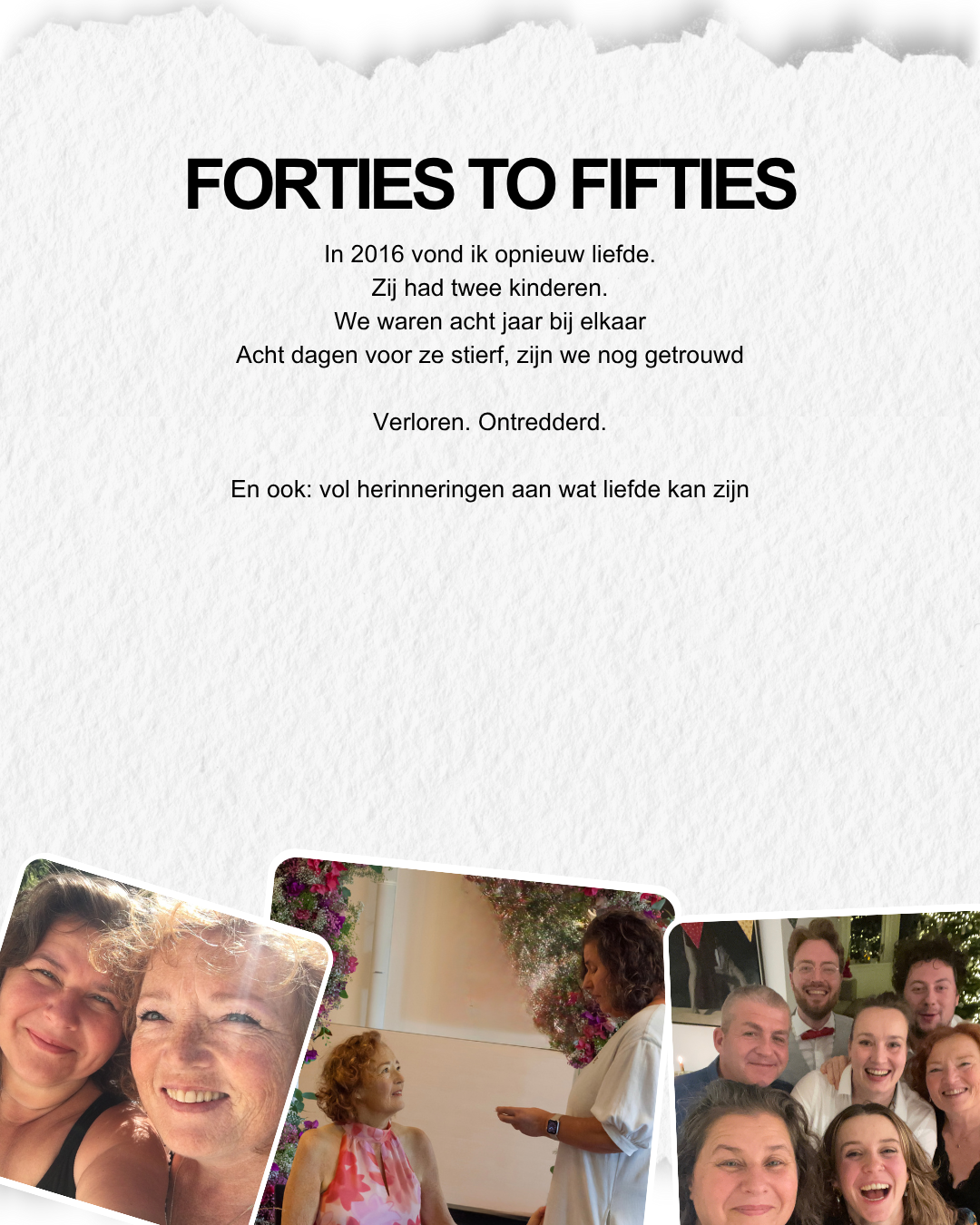 FORTIES TO FIFTIES

In 2016 vond ik opnieuw liefde.
Zij had twee kinderen.
We waren acht jaar bij elkaar
Acht dagen voor ze stierf, zijn we nog getrouwd

Verloren. Ontredderd.

En ook: vol herinneringen aan wat liefde kan zijn